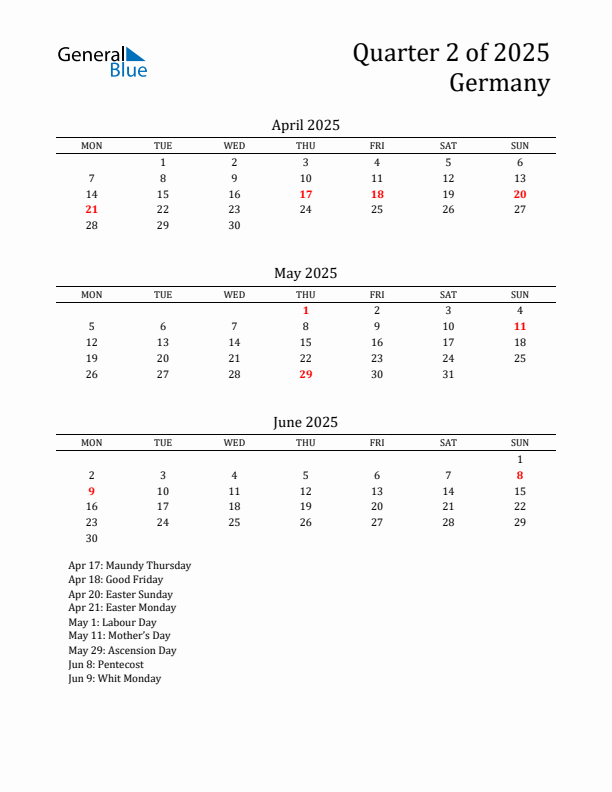 General Blue

Quarter 2 of 2025
Germany

April 2025

| MON | TUE | WED | THU | FRI | SAT | SUN |
|---|---|---|---|---|---|---|
| | 1 | 2 | 3 | 4 | 5 | 6 |
| 7 | 8 | 9 | 10 | 11 | 12 | 13 |
| 14 | 15 | 16 | 17 | 18 | 19 | 20 |
| 21 | 22 | 23 | 24 | 25 | 26 | 27 |
| 28 | 29 | 30 | | | | |

May 2025

| MON | TUE | WED | THU | FRI | SAT | SUN |
|---|---|---|---|---|---|---|
| | | | 1 | 2 | 3 | 4 |
| 5 | 6 | 7 | 8 | 9 | 10 | 11 |
| 12 | 13 | 14 | 15 | 16 | 17 | 18 |
| 19 | 20 | 21 | 22 | 23 | 24 | 25 |
| 26 | 27 | 28 | 29 | 30 | 31 | |

June 2025

| MON | TUE | WED | THU | FRI | SAT | SUN |
|---|---|---|---|---|---|---|
| | | | | | | 1 |
| 2 | 3 | 4 | 5 | 6 | 7 | 8 |
| 9 | 10 | 11 | 12 | 13 | 14 | 15 |
| 16 | 17 | 18 | 19 | 20 | 21 | 22 |
| 23 | 24 | 25 | 26 | 27 | 28 | 29 |
| 30 | | | | | | |

Apr 17: Maundy Thursday
Apr 18: Good Friday
Apr 20: Easter Sunday
Apr 21: Easter Monday
May 1: Labour Day
May 11: Mother's Day
May 29: Ascension Day
Jun 8: Pentecost
Jun 9: Whit Monday